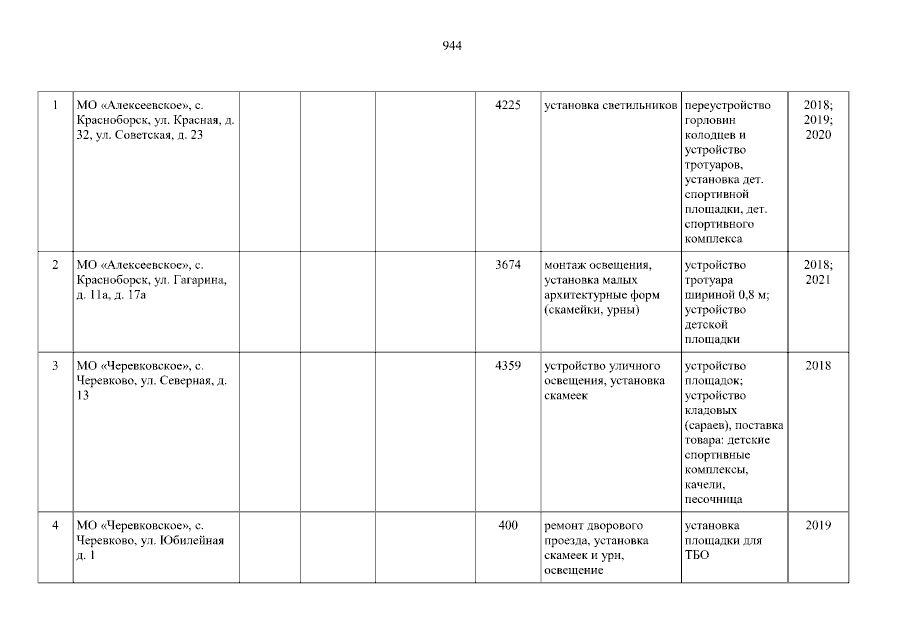 944

| 1 | МО «Алексеевское», с. Красноборск, ул. Красная, д. 32, ул. Советская, д. 23 |  |  |  | 4225 | установка светильников | переустройство горловин колодцев и устройство тротуаров, установка дет. спортивной площадки, дет. спортивного комплекса | 2018; 2019; 2020 |
|---|---|---|---|---|---|---|---|---|
| 2 | МО «Алексеевское», с. Красноборск, ул. Гагарина, д. 11а, д. 17а |  |  |  | 3674 | монтаж освещения, установка малых архитектурные форм (скамейки, урны) | устройство тротуара шириной 0,8 м; устройство детской площадки | 2018; 2021 |
| 3 | МО «Черевковское», с. Черевково, ул. Северная, д. 13 |  |  |  | 4359 | устройство уличного освещения, установка скамеек | устройство площадок; устройство кладовых (сараев), поставка товара: детские спортивные комплексы, качели, песочница | 2018 |
| 4 | МО «Черевковское», с. Черевково, ул. Юбилейная д. 1 |  |  |  | 400 | ремонт дворового проезда, установка скамеек и урн, освещение | установка площадки для ТБО | 2019 |